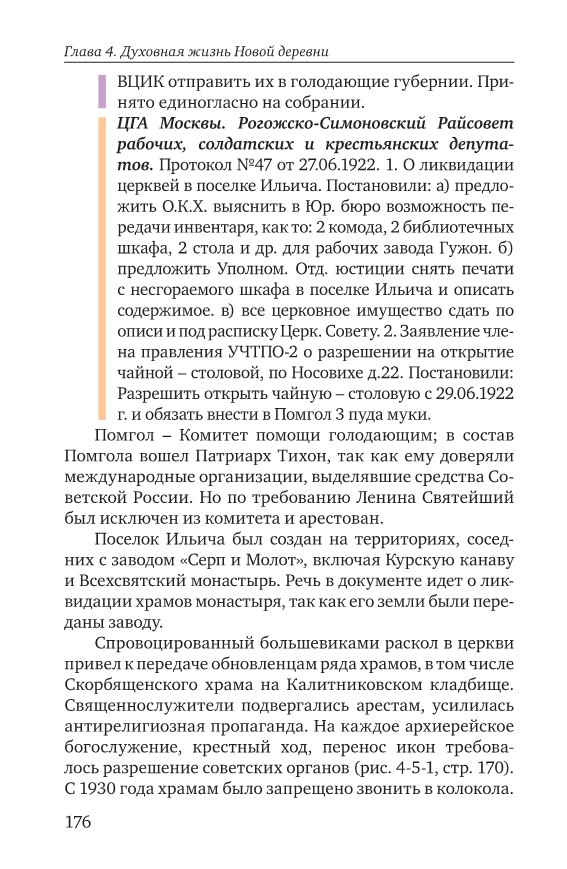 Глава 4. Духовная жизнь Новой деревни

ВЦИК отправить их в голодающие губернии. Принято единогласно на собрании.

ЦГА Москвы. Рогожско-Симоновский Райсовет рабочих, солдатских и крестьянских депутатов. Протокол №47 от 27.06.1922. 1. О ликвидации церквей в поселке Ильича. Постановили: а) предложить О.К.Х. выяснить в Юр. бюро возможность передачи инвентаря, как то: 2 комода, 2 библиотечных шкафа, 2 стола и др. для рабочих завода Гужон. б) предложить Уполном. Отд. юстиции снять печати с несгораемого шкафа в поселке Ильича и описать содержимое. в) все церковное имущество сдать по описи и под расписку Церк. Совету. 2. Заявление члена правления УЧТПО-2 о разрешении на открытие чайной – столовой, по Носовихе д.22. Постановили: Разрешить открыть чайную – столовую с 29.06.1922 г. и обязать внести в Помгол 3 пуда муки.

Помгол – Комитет помощи голодающим; в состав Помгола вошел Патриарх Тихон, так как ему доверяли международные организации, выделявшие средства Советской России. Но по требованию Ленина Святейший был исключен из комитета и арестован.

Поселок Ильича был создан на территориях, соседних с заводом «Серп и Молот», включая Курскую канаву и Всехсвятский монастырь. Речь в документе идет о ликвидации храмов монастыря, так как его земли были переданы заводу.

Спровоцированный большевиками раскол в церкви привел к передаче обновленцам ряда храмов, в том числе Скорбященского храма на Калитниковском кладбище. Священнослужители подвергались арестам, усилилась антирелигиозная пропаганда. На каждое архиерейское богослужение, крестный ход, перенос икон требовалось разрешение советских органов (рис. 4-5-1, стр. 170). С 1930 года храмам было запрещено звонить в колокола.

176